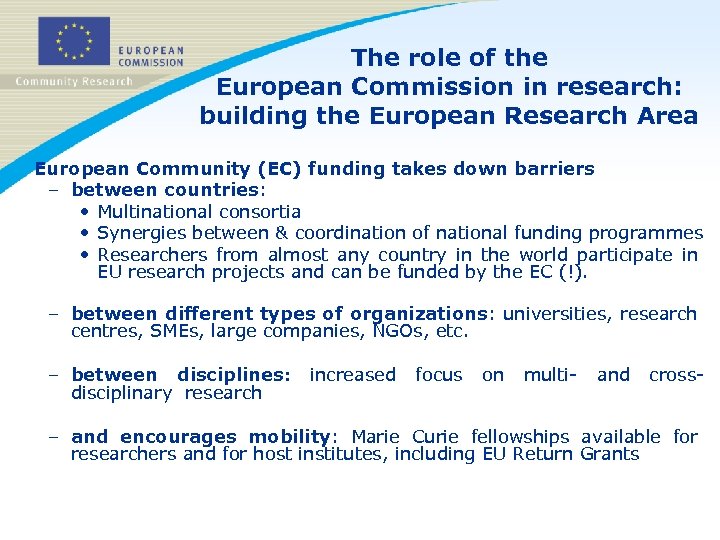 EUROPEAN COMMISSION

Community Research

The role of the European Commission in research: building the European Research Area

European Community (EC) funding takes down barriers

– between countries:

• Multinational consortia

• Synergies between & coordination of national funding programmes

• Researchers from almost any country in the world participate in EU research projects and can be funded by the EC (!).

– between different types of organizations: universities, research centres, SMEs, large companies, NGOs, etc.

– between disciplines: increased focus on multi- and cross-disciplinary research

– and encourages mobility: Marie Curie fellowships available for researchers and for host institutes, including EU Return Grants